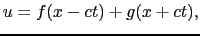 $u = f(x - ct) + g(x + ct),$